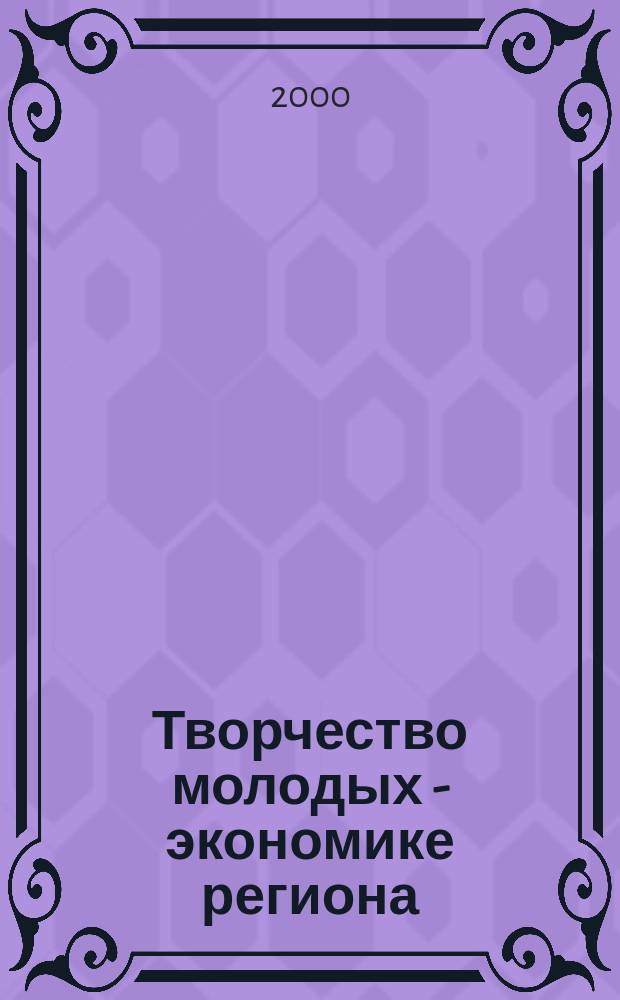 2000

Творчество молодых - экономике региона